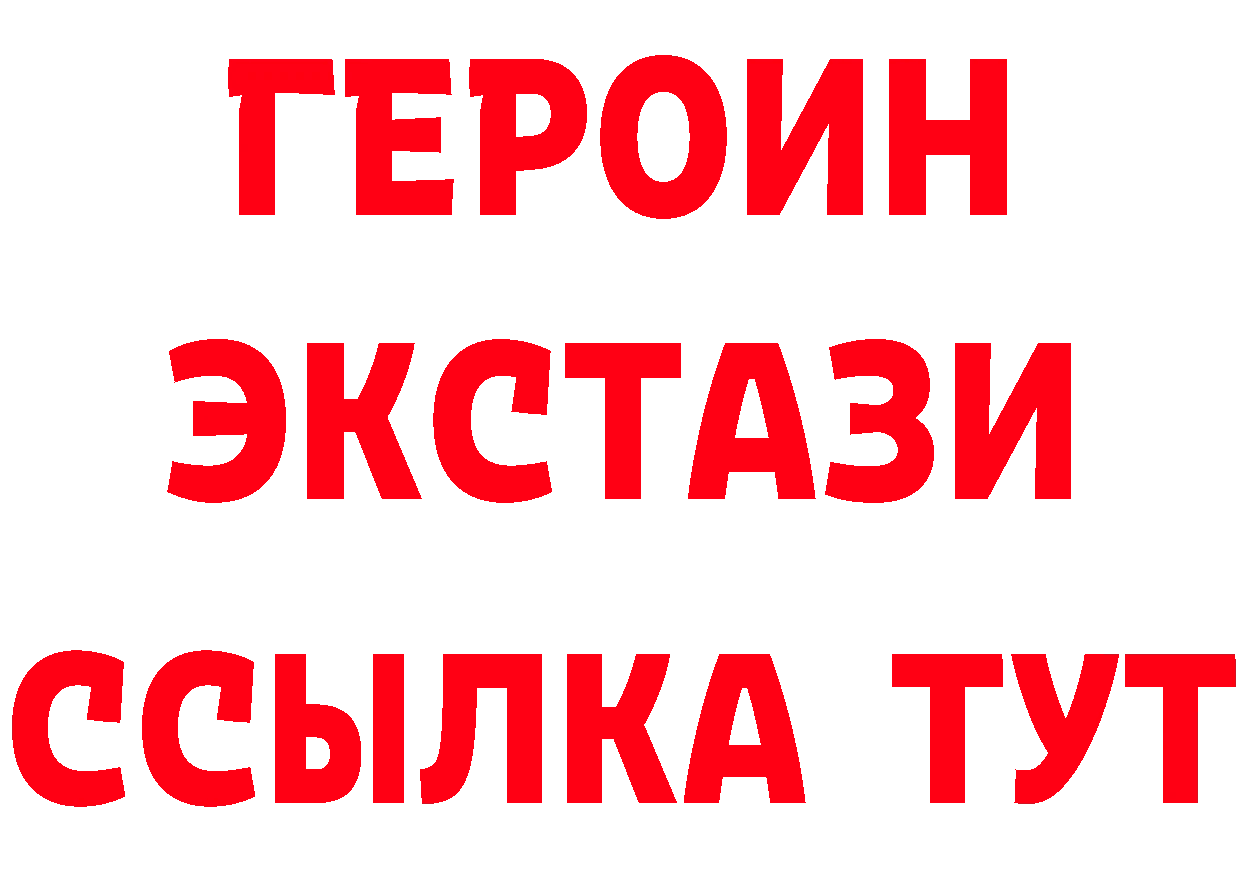 ГЕРОИН
ЭКСТАЗИ
ССЫЛКА ТУТ